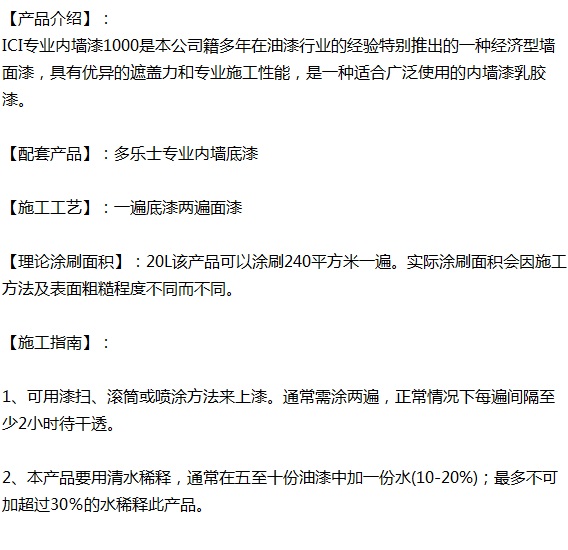 【产品介绍】：

ICI专业内墙漆1000是本公司籍多年在油漆行业的经验特别推出的一种经济型墙面漆，具有优异的遮盖力和专业施工性能，是一种适合广泛使用的内墙漆乳胶漆。

【配套产品】：多乐士专业内墙底漆

【施工工艺】：一遍底漆两遍面漆

【理论涂刷面积】：20L该产品可以涂刷240平方米一遍。实际涂刷面积会因施工方法及表面粗糙程度不同而不同。

【施工指南】：

1、可用漆扫、滚筒或喷涂方法来上漆。通常需涂两遍，正常情况下每遍间隔至少2小时待干透。

2、本产品要用清水稀释，通常在五至十份油漆中加一份水(10-20%)；最多不可加超过30%的水稀释此产品。